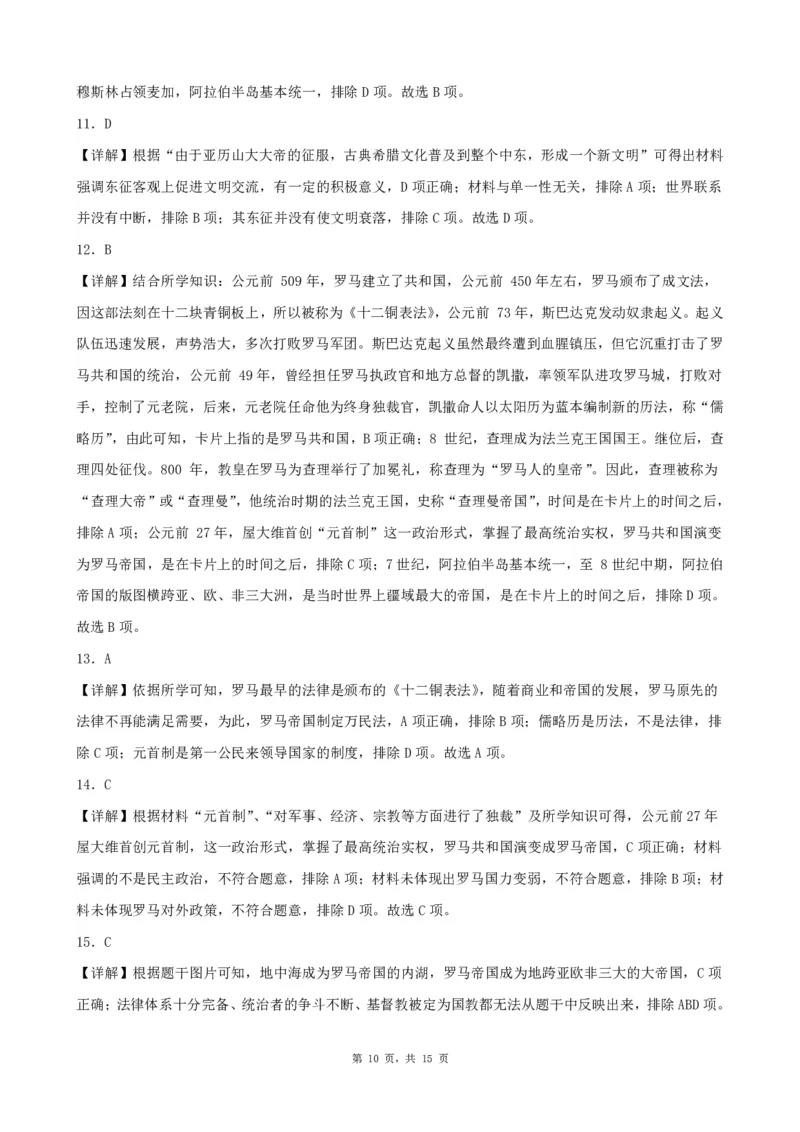 穆斯林占领麦加，阿拉伯半岛基本统一，排除 D 项。故选 B 项。

11．D

【详解】根据“由于亚历山大大帝的征服，古典希腊文化普及到整个中东，形成一个新文明”可得出材料强调东征客观上促进文明交流，有一定的积极意义，D 项正确；材料与单一性无关，排除 A 项；世界联系并没有中断，排除 B 项；其东征并没有使文明衰落，排除 C 项。故选 D 项。

12．B

【详解】结合所学知识：公元前 509 年，罗马建立了共和国，公元前 450 年左右，罗马颁布了成文法，因这部法刻在十二块青铜板上，所以被称为《十二铜表法》，公元前 73 年，斯巴达克发动奴隶起义。起义队伍迅速发展，声势浩大，多次打败罗马军团。斯巴达克起义虽然最终遭到血腥镇压，但它沉重打击了罗马共和国的统治，公元前 49 年，曾经担任罗马执政官和地方总督的凯撒，率领军队进攻罗马城，打败对手，控制了元老院，后来，元老院任命他为终身独裁官，凯撒命人以太阳历为蓝本编制新的历法，称“儒略历”，由此可知，卡片上指的是罗马共和国，B 项正确；8 世纪，查理成为法兰克王国国王。继位后，查理四处征伐。800 年，教皇在罗马为查理举行了加冕礼，称查理为“罗马人的皇帝”。因此，查理被称为“查理大帝”或“查理曼”，他统治时期的法兰克王国，史称“查理曼帝国”，时间是在卡片上的时间之后，排除 A 项；公元前 27 年，屋大维首创“元首制”这一政治形式，掌握了最高统治实权，罗马共和国演变为罗马帝国，是在卡片上的时间之后，排除 C 项；7 世纪，阿拉伯半岛基本统一，至 8 世纪中期，阿拉伯帝国的版图横跨亚、欧、非三大洲，是当时世界上疆域最大的帝国，是在卡片上的时间之后，排除 D 项。故选 B 项。

13．A

【详解】依据所学可知，罗马最早的法律是颁布的《十二铜表法》，随着商业和帝国的发展，罗马原先的法律不再能满足需要，为此，罗马帝国制定万民法，A 项正确，排除 B 项；儒略历是历法，不是法律，排除 C 项；元首制是第一公民来领导国家的制度，排除 D 项。故选 A 项。

14．C

【详解】根据材料“元首制”、“对军事、经济、宗教等方面进行了独裁”及所学知识可得，公元前 27 年屋大维首创元首制，这一政治形式，掌握了最高统治实权，罗马共和国演变成罗马帝国，C 项正确；材料强调的不是民主政治，不符合题意，排除 A 项；材料未体现出罗马国力变弱，不符合题意，排除 B 项；材料未体现罗马对外政策，不符合题意，排除 D 项。故选 C 项。

15．C

【详解】根据题干图片可知，地中海成为罗马帝国的内湖，罗马帝国成为地跨亚欧非三大的大帝国，C 项正确；法律体系十分完备、统治者的争斗不断、基督教被定为国教都无法从题干中反映出来，排除 ABD 项。

第 10 页，共 15 页